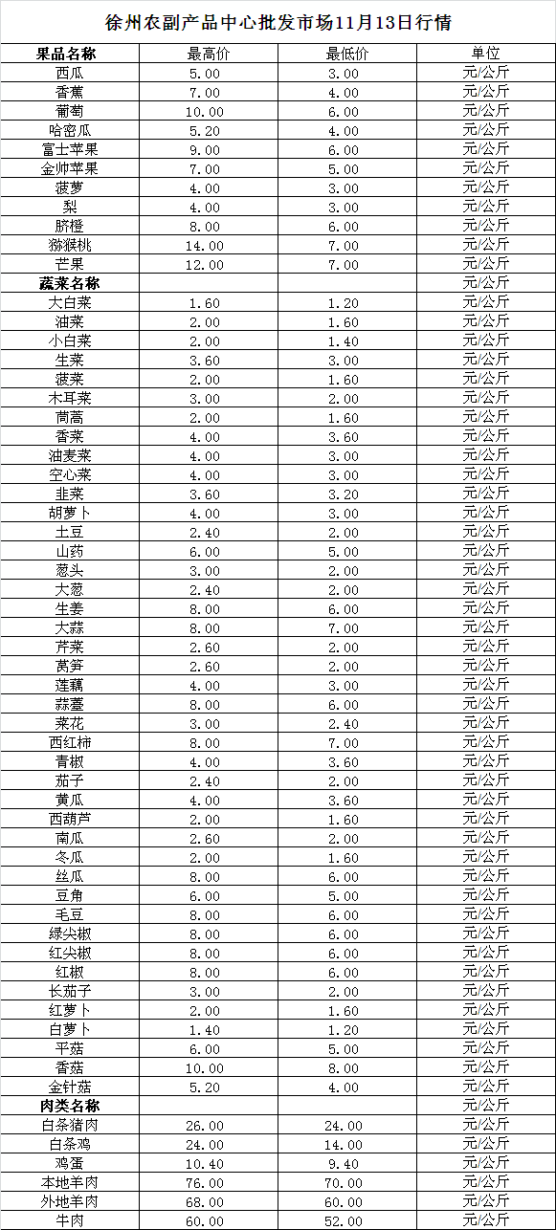 徐州农副产品中心批发市场11月13日行情

| 果品名称 | 最高价 | 最低价 | 单位 |
|---|---|---|---|
| 西瓜 | 5.00 | 3.00 | 元/公斤 |
| 香蕉 | 7.00 | 4.00 | 元/公斤 |
| 葡萄 | 10.00 | 6.00 | 元/公斤 |
| 哈密瓜 | 5.20 | 4.00 | 元/公斤 |
| 富士苹果 | 9.00 | 6.00 | 元/公斤 |
| 金帅苹果 | 7.00 | 5.00 | 元/公斤 |
| 菠萝 | 4.00 | 3.00 | 元/公斤 |
| 梨 | 4.00 | 3.00 | 元/公斤 |
| 脐橙 | 8.00 | 6.00 | 元/公斤 |
| 猕猴桃 | 14.00 | 7.00 | 元/公斤 |
| 芒果 | 12.00 | 7.00 | 元/公斤 |
| 蔬菜名称 | | | 元/公斤 |
| 大白菜 | 1.60 | 1.20 | 元/公斤 |
| 油菜 | 2.00 | 1.60 | 元/公斤 |
| 小白菜 | 2.00 | 1.40 | 元/公斤 |
| 生菜 | 3.60 | 3.00 | 元/公斤 |
| 菠菜 | 2.00 | 1.60 | 元/公斤 |
| 木耳菜 | 3.00 | 2.00 | 元/公斤 |
| 茼蒿 | 2.00 | 1.60 | 元/公斤 |
| 香菜 | 4.00 | 3.60 | 元/公斤 |
| 油麦菜 | 4.00 | 3.00 | 元/公斤 |
| 空心菜 | 4.00 | 3.00 | 元/公斤 |
| 韭菜 | 3.60 | 3.20 | 元/公斤 |
| 胡萝卜 | 4.00 | 3.00 | 元/公斤 |
| 土豆 | 2.40 | 2.00 | 元/公斤 |
| 山药 | 6.00 | 5.00 | 元/公斤 |
| 葱头 | 3.00 | 2.00 | 元/公斤 |
| 大葱 | 2.40 | 2.00 | 元/公斤 |
| 生姜 | 8.00 | 6.00 | 元/公斤 |
| 大蒜 | 8.00 | 7.00 | 元/公斤 |
| 芹菜 | 2.60 | 2.00 | 元/公斤 |
| 莴笋 | 2.60 | 2.00 | 元/公斤 |
| 莲藕 | 4.00 | 3.00 | 元/公斤 |
| 蒜薹 | 8.00 | 6.00 | 元/公斤 |
| 菜花 | 3.00 | 2.40 | 元/公斤 |
| 西红柿 | 8.00 | 7.00 | 元/公斤 |
| 青椒 | 4.00 | 3.60 | 元/公斤 |
| 茄子 | 2.40 | 2.00 | 元/公斤 |
| 黄瓜 | 4.00 | 3.60 | 元/公斤 |
| 西葫芦 | 2.00 | 1.60 | 元/公斤 |
| 南瓜 | 2.60 | 2.00 | 元/公斤 |
| 冬瓜 | 2.00 | 1.60 | 元/公斤 |
| 丝瓜 | 8.00 | 6.00 | 元/公斤 |
| 豆角 | 6.00 | 5.00 | 元/公斤 |
| 毛豆 | 8.00 | 6.00 | 元/公斤 |
| 绿尖椒 | 8.00 | 6.00 | 元/公斤 |
| 红尖椒 | 8.00 | 6.00 | 元/公斤 |
| 红椒 | 8.00 | 6.00 | 元/公斤 |
| 长茄子 | 3.00 | 2.00 | 元/公斤 |
| 红萝卜 | 2.00 | 1.60 | 元/公斤 |
| 白萝卜 | 1.40 | 1.20 | 元/公斤 |
| 平菇 | 6.00 | 5.00 | 元/公斤 |
| 香菇 | 10.00 | 8.00 | 元/公斤 |
| 金针菇 | 5.20 | 4.00 | 元/公斤 |
| 肉类名称 | | | 元/公斤 |
| 白条猪肉 | 26.00 | 24.00 | 元/公斤 |
| 白条鸡 | 24.00 | 14.00 | 元/公斤 |
| 鸡蛋 | 10.40 | 9.40 | 元/公斤 |
| 本地羊肉 | 76.00 | 70.00 | 元/公斤 |
| 外地羊肉 | 68.00 | 60.00 | 元/公斤 |
| 牛肉 | 60.00 | 52.00 | 元/公斤 |